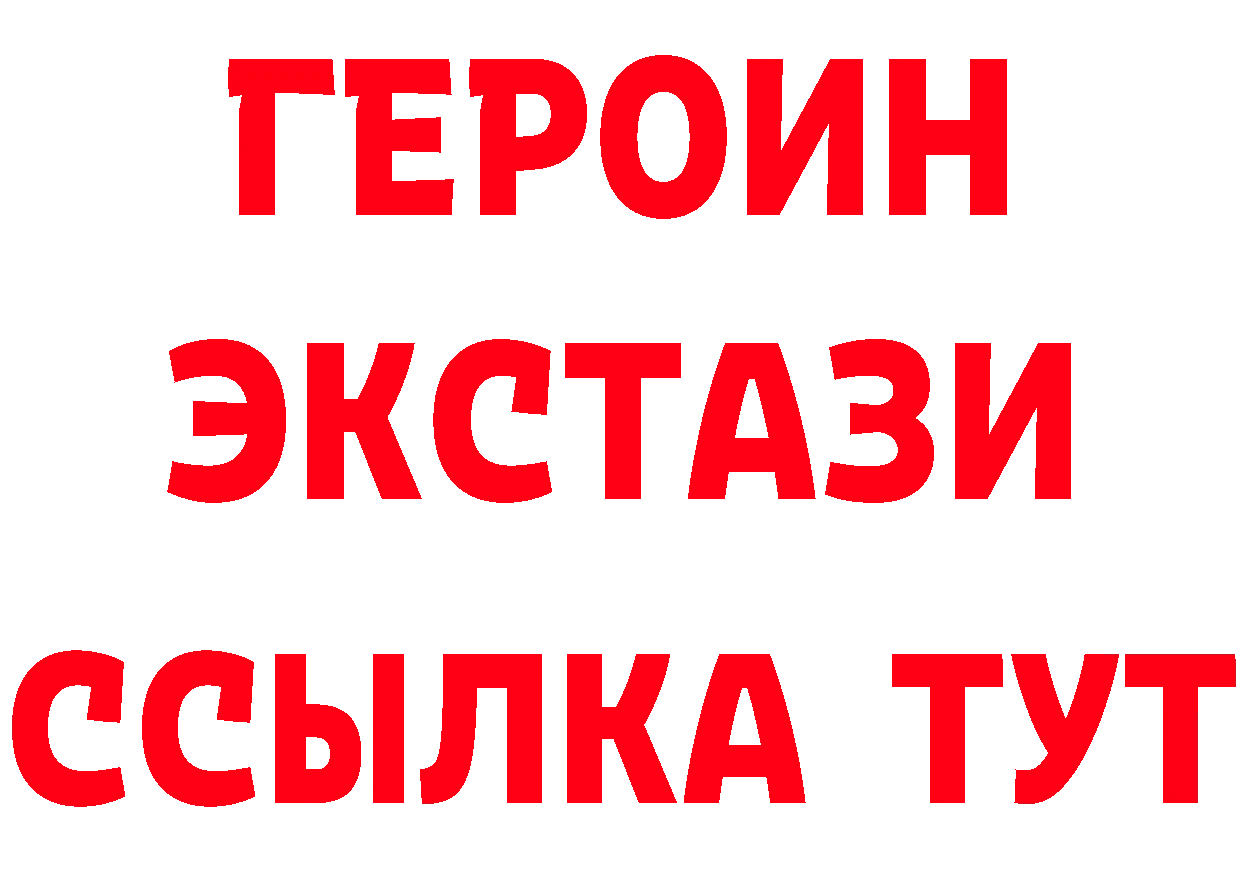 ГЕРОИН
ЭКСТАЗИ
ССЫЛКА ТУТ